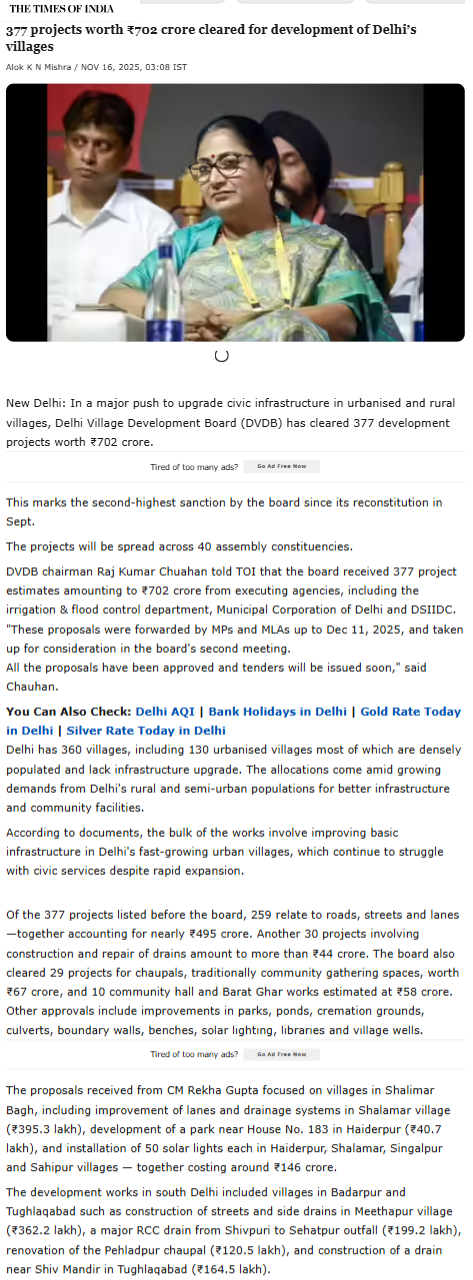 THE TIMES OF INDIA

377 projects worth ₹702 crore cleared for development of Delhi's villages

Alok K N Mishra / NOV 16, 2025, 03:08 IST

New Delhi: In a major push to upgrade civic infrastructure in urbanised and rural villages, Delhi Village Development Board (DVDB) has cleared 377 development projects worth ₹702 crore.

Tired of too many ads? Go Ad Free Now

This marks the second-highest sanction by the board since its reconstitution in Sept.

The projects will be spread across 40 assembly constituencies.

DVDB chairman Raj Kumar Chuahan told TOI that the board received 377 project estimates amounting to ₹702 crore from executing agencies, including the irrigation & flood control department, Municipal Corporation of Delhi and DSIIDC. "These proposals were forwarded by MPs and MLAs up to Dec 11, 2025, and taken up for consideration in the board's second meeting.
All the proposals have been approved and tenders will be issued soon," said Chauhan.

You Can Also Check: Delhi AQI | Bank Holidays in Delhi | Gold Rate Today in Delhi | Silver Rate Today in Delhi
Delhi has 360 villages, including 130 urbanised villages most of which are densely populated and lack infrastructure upgrade. The allocations come amid growing demands from Delhi's rural and semi-urban populations for better infrastructure and community facilities.

According to documents, the bulk of the works involve improving basic infrastructure in Delhi's fast-growing urban villages, which continue to struggle with civic services despite rapid expansion.

Of the 377 projects listed before the board, 259 relate to roads, streets and lanes—together accounting for nearly ₹495 crore. Another 30 projects involving construction and repair of drains amount to more than ₹44 crore. The board also cleared 29 projects for chaupals, traditionally community gathering spaces, worth ₹67 crore, and 10 community hall and Barat Ghar works estimated at ₹58 crore. Other approvals include improvements in parks, ponds, cremation grounds, culverts, boundary walls, benches, solar lighting, libraries and village wells.

Tired of too many ads? Go Ad Free Now

The proposals received from CM Rekha Gupta focused on villages in Shalimar Bagh, including improvement of lanes and drainage systems in Shalamar village (₹395.3 lakh), development of a park near House No. 183 in Haiderpur (₹40.7 lakh), and installation of 50 solar lights each in Haiderpur, Shalamar, Singalpur and Sahipur villages — together costing around ₹146 crore.

The development works in south Delhi included villages in Badarpur and Tughlaqabad such as construction of streets and side drains in Meethapur village (₹362.2 lakh), a major RCC drain from Shivpuri to Sehatpur outfall (₹199.2 lakh), renovation of the Pehladpur chaupal (₹120.5 lakh), and construction of a drain near Shiv Mandir in Tughlaqabad (₹164.5 lakh).